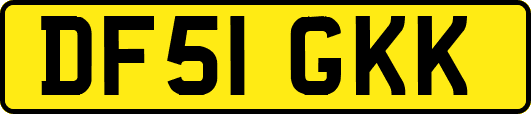 DF51 GKK